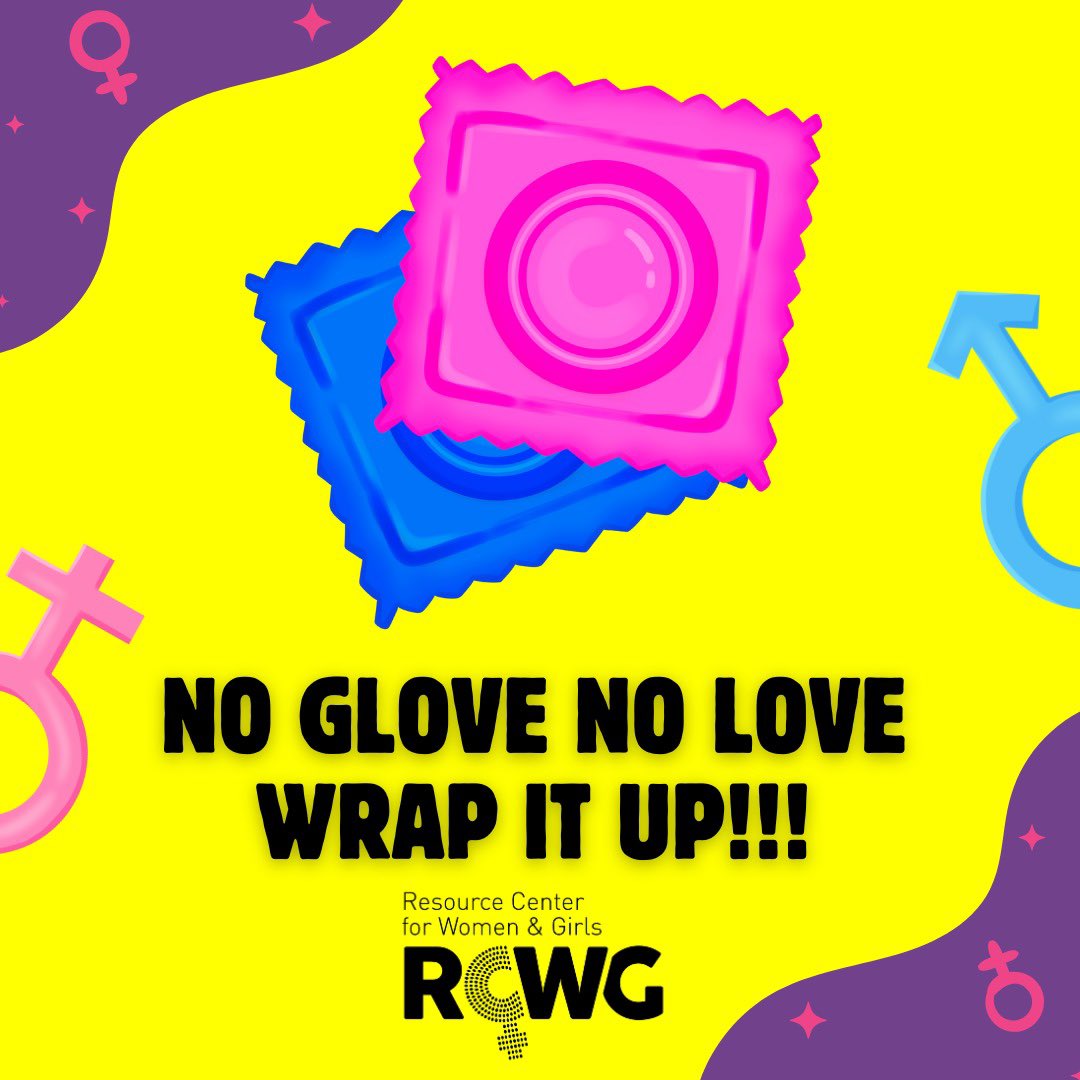 NO GLOVE NO LOVE
WRAP IT UP!!!

Resource Center
for Women & Girls
RCWG